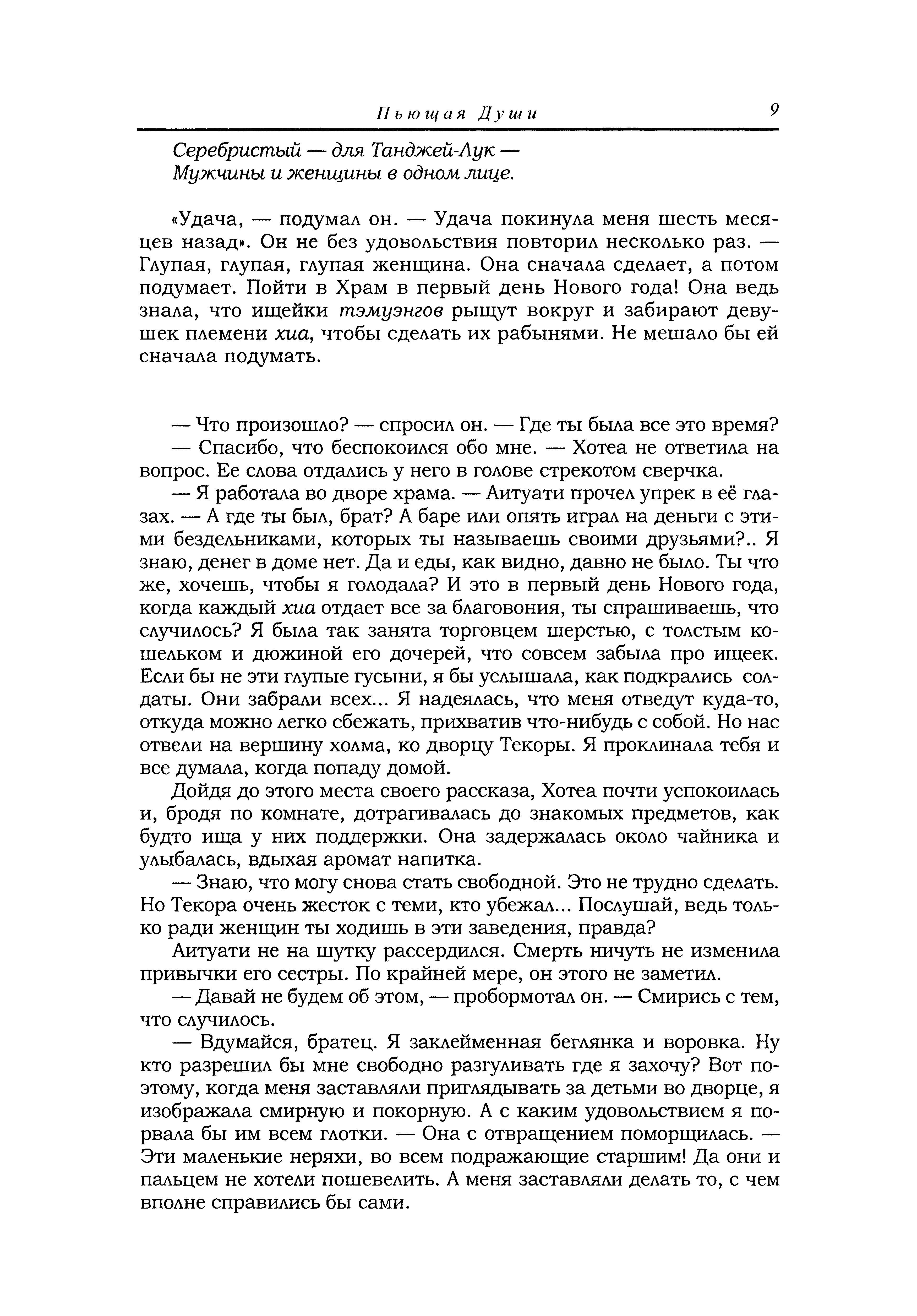 Пьющая Души 9

Серебристый — для Танджей-Лук —
Мужчины и женщины в одном лице.

«Удача, — подумал он. — Удача покинула меня шесть месяцев назад». Он не без удовольствия повторил несколько раз. — Глупая, глупая, глупая женщина. Она сначала сделает, а потом подумает. Пойти в Храм в первый день Нового года! Она ведь знала, что ищейки тэмуэнгов рыщут вокруг и забирают девушек племени хиа, чтобы сделать их рабынями. Не мешало бы ей сначала подумать.

— Что произошло? — спросил он. — Где ты была все это время?

— Спасибо, что беспокоился обо мне. — Хотеа не ответила на вопрос. Ее слова отдались у него в голове стрекотом сверчка.

— Я работала во дворе храма. — Аитуати прочел упрек в её глазах. — А где ты был, брат? А баре или опять играл на деньги с этими бездельниками, которых ты называешь своими друзьями?.. Я знаю, денег в доме нет. Да и еды, как видно, давно не было. Ты что же, хочешь, чтобы я голодала? И это в первый день Нового года, когда каждый хиа отдает все за благовония, ты спрашиваешь, что случилось? Я была так занята торговцем шерстью, с толстым кошельком и дюжиной его дочерей, что совсем забыла про ищеек. Если бы не эти глупые гусыни, я бы услышала, как подкрались солдаты. Они забрали всех... Я надеялась, что меня отведут куда-то, откуда можно легко сбежать, прихватив что-нибудь с собой. Но нас отвели на вершину холма, ко дворцу Текоры. Я проклинала тебя и все думала, когда попаду домой.

Дойдя до этого места своего рассказа, Хотеа почти успокоилась и, бродя по комнате, дотрагивалась до знакомых предметов, как будто ища у них поддержки. Она задержалась около чайника и улыбалась, вдыхая аромат напитка.

— Знаю, что могу снова стать свободной. Это не трудно сделать. Но Текора очень жесток с теми, кто убежал... Послушай, ведь только ради женщин ты ходишь в эти заведения, правда?

Аитуати не на шутку рассердился. Смерть ничуть не изменила привычки его сестры. По крайней мере, он этого не заметил.

— Давай не будем об этом, — пробормотал он. — Смирись с тем, что случилось.

— Вдумайся, братец. Я заклейменная беглянка и воровка. Ну кто разрешил бы мне свободно разгуливать где я захочу? Вот поэтому, когда меня заставляли приглядывать за детьми во дворце, я изображала смирную и покорную. А с каким удовольствием я порвала бы им всем глотки. — Она с отвращением поморщилась. — Эти маленькие неряхи, во всем подражающие старшим! Да они и пальцем не хотели пошевелить. А меня заставляли делать то, с чем вполне справились бы сами.